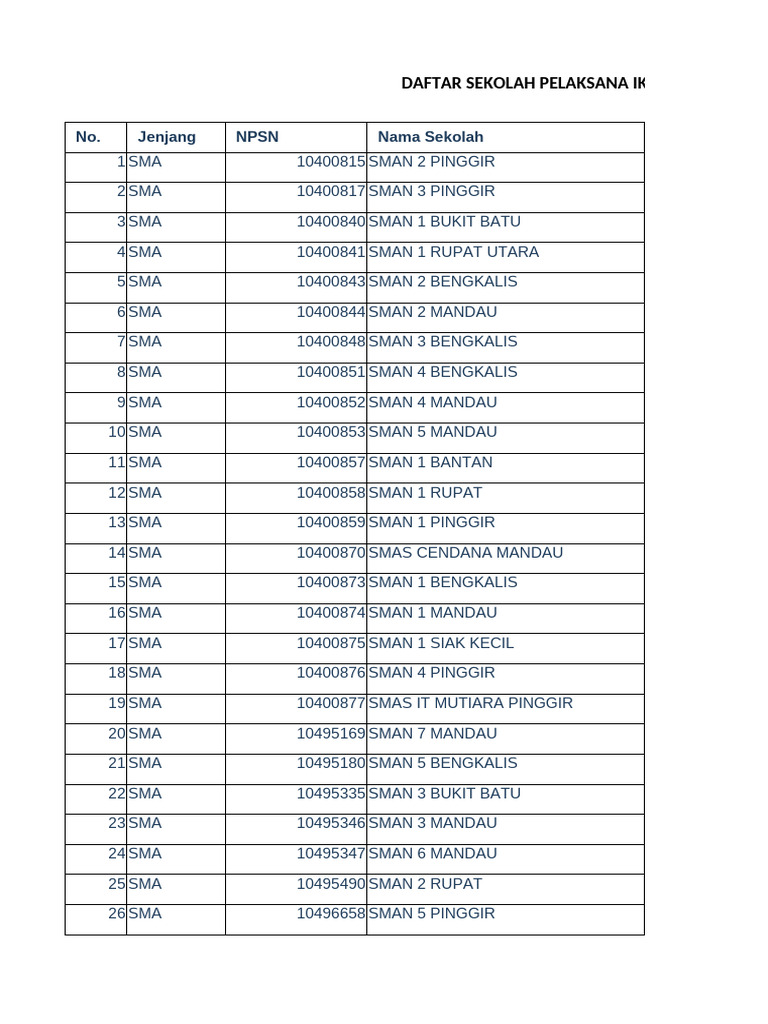 DAFTAR SEKOLAH PELAKSANA IK

| No. | Jenjang | NPSN | Nama Sekolah |
|---|---|---|---|
| 1 | SMA | 10400815 | SMAN 2 PINGGIR |
| 2 | SMA | 10400817 | SMAN 3 PINGGIR |
| 3 | SMA | 10400840 | SMAN 1 BUKIT BATU |
| 4 | SMA | 10400841 | SMAN 1 RUPAT UTARA |
| 5 | SMA | 10400843 | SMAN 2 BENGKALIS |
| 6 | SMA | 10400844 | SMAN 2 MANDAU |
| 7 | SMA | 10400848 | SMAN 3 BENGKALIS |
| 8 | SMA | 10400851 | SMAN 4 BENGKALIS |
| 9 | SMA | 10400852 | SMAN 4 MANDAU |
| 10 | SMA | 10400853 | SMAN 5 MANDAU |
| 11 | SMA | 10400857 | SMAN 1 BANTAN |
| 12 | SMA | 10400858 | SMAN 1 RUPAT |
| 13 | SMA | 10400859 | SMAN 1 PINGGIR |
| 14 | SMA | 10400870 | SMAS CENDANA MANDAU |
| 15 | SMA | 10400873 | SMAN 1 BENGKALIS |
| 16 | SMA | 10400874 | SMAN 1 MANDAU |
| 17 | SMA | 10400875 | SMAN 1 SIAK KECIL |
| 18 | SMA | 10400876 | SMAN 4 PINGGIR |
| 19 | SMA | 10400877 | SMAS IT MUTIARA PINGGIR |
| 20 | SMA | 10495169 | SMAN 7 MANDAU |
| 21 | SMA | 10495180 | SMAN 5 BENGKALIS |
| 22 | SMA | 10495335 | SMAN 3 BUKIT BATU |
| 23 | SMA | 10495346 | SMAN 3 MANDAU |
| 24 | SMA | 10495347 | SMAN 6 MANDAU |
| 25 | SMA | 10495490 | SMAN 2 RUPAT |
| 26 | SMA | 10496658 | SMAN 5 PINGGIR |